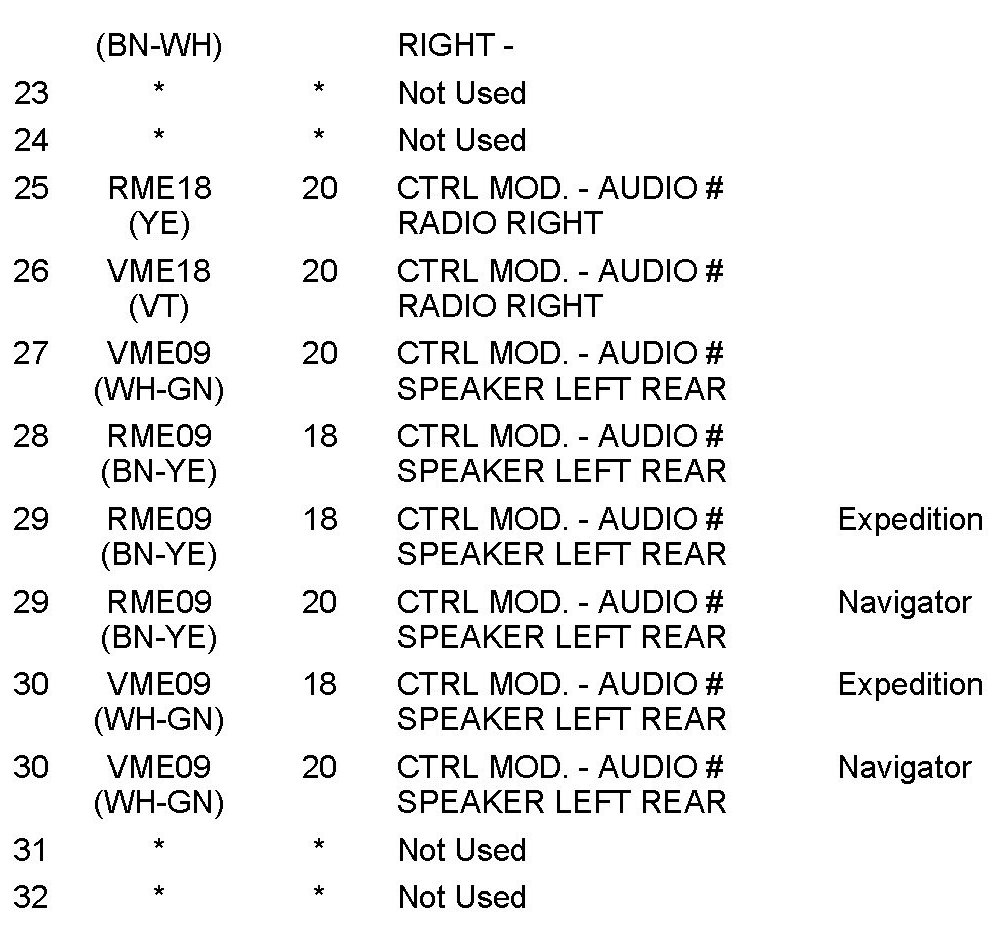 | | | | | |
|---|---|---|---|---|
| | (BN-WH) | | RIGHT - | |
| 23 | * | * | Not Used | |
| 24 | * | * | Not Used | |
| 25 | RME18 (YE) | 20 | CTRL MOD. - AUDIO # RADIO RIGHT | |
| 26 | VME18 (VT) | 20 | CTRL MOD. - AUDIO # RADIO RIGHT | |
| 27 | VME09 (WH-GN) | 20 | CTRL MOD. - AUDIO # SPEAKER LEFT REAR | |
| 28 | RME09 (BN-YE) | 18 | CTRL MOD. - AUDIO # SPEAKER LEFT REAR | |
| 29 | RME09 (BN-YE) | 18 | CTRL MOD. - AUDIO # SPEAKER LEFT REAR | Expedition |
| 29 | RME09 (BN-YE) | 20 | CTRL MOD. - AUDIO # SPEAKER LEFT REAR | Navigator |
| 30 | VME09 (WH-GN) | 18 | CTRL MOD. - AUDIO # SPEAKER LEFT REAR | Expedition |
| 30 | VME09 (WH-GN) | 20 | CTRL MOD. - AUDIO # SPEAKER LEFT REAR | Navigator |
| 31 | * | * | Not Used | |
| 32 | * | * | Not Used | |